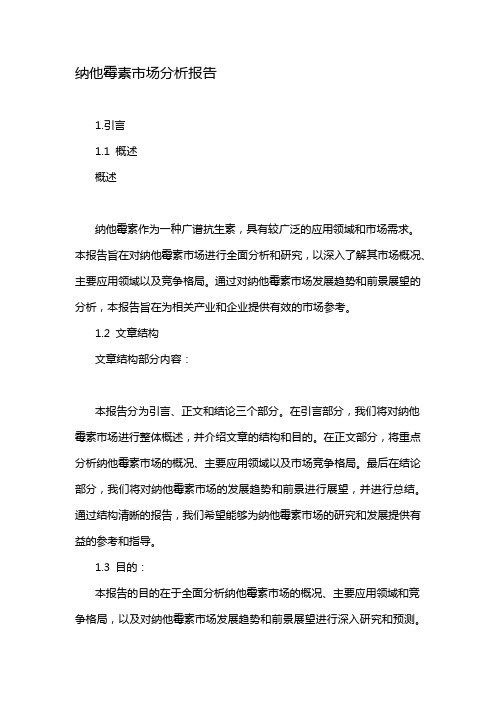 纳他霉素市场分析报告

1.引言

1.1 概述

概述

纳他霉素作为一种广谱抗生素，具有较广泛的应用领域和市场需求。本报告旨在对纳他霉素市场进行全面分析和研究，以深入了解其市场概况、主要应用领域以及竞争格局。通过对纳他霉素市场发展趋势和前景展望的分析，本报告旨在为相关产业和企业提供有效的市场参考。

1.2 文章结构

文章结构部分内容：

本报告分为引言、正文和结论三个部分。在引言部分，我们将对纳他霉素市场进行整体概述，并介绍文章的结构和目的。在正文部分，将重点分析纳他霉素市场的概况、主要应用领域以及市场竞争格局。最后在结论部分，我们将对纳他霉素市场的发展趋势和前景进行展望，并进行总结。通过结构清晰的报告，我们希望能够为纳他霉素市场的研究和发展提供有益的参考和指导。

1.3 目的：

本报告的目的在于全面分析纳他霉素市场的概况、主要应用领域和竞争格局，以及对纳他霉素市场发展趋势和前景展望进行深入研究和预测。